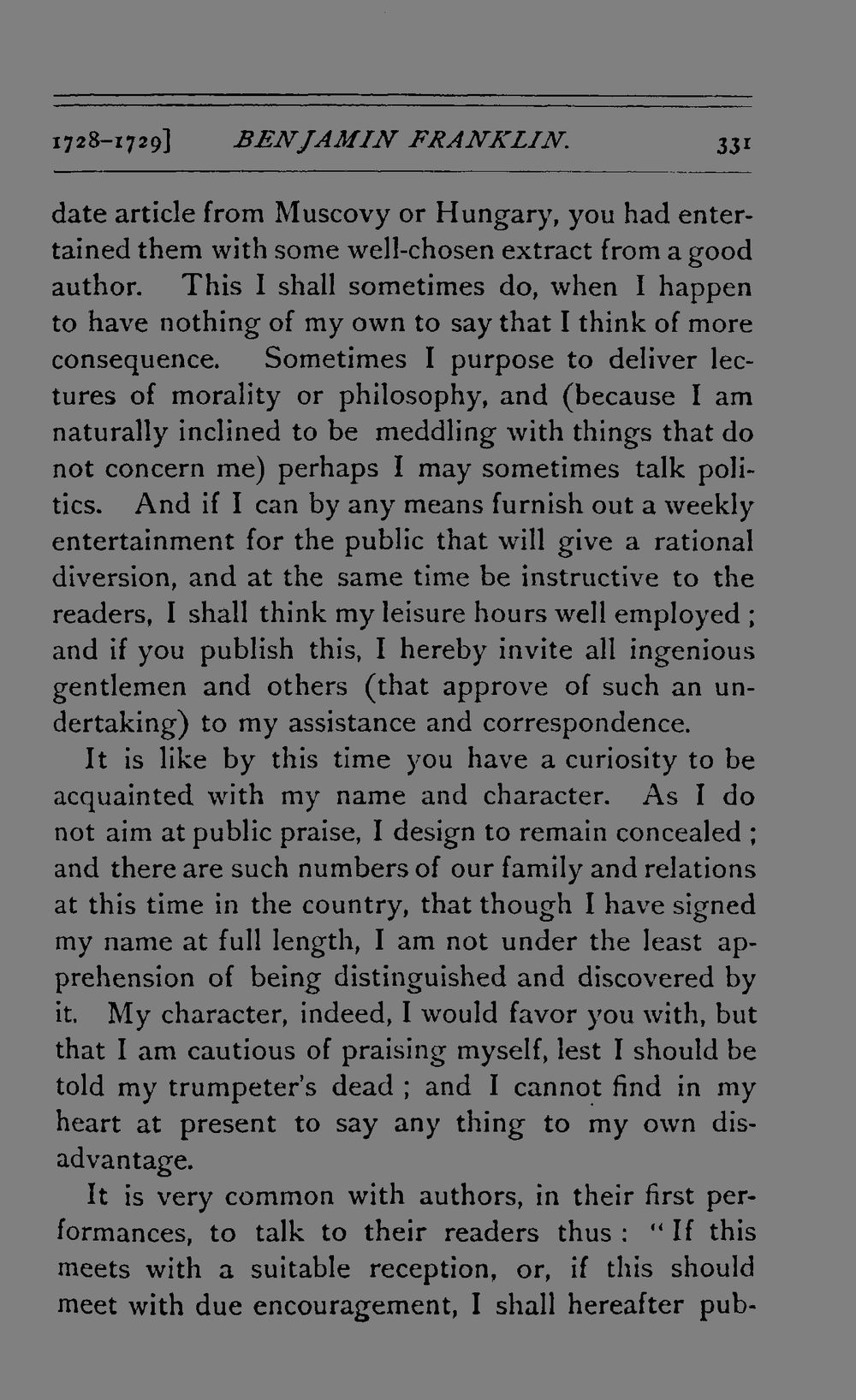 1728-1729] BENJAMIN FRANKLIN. 331

date article from Muscovy or Hungary, you had entertained them with some well-chosen extract from a good author. This I shall sometimes do, when I happen to have nothing of my own to say that I think of more consequence. Sometimes I purpose to deliver lectures of morality or philosophy, and (because I am naturally inclined to be meddling with things that do not concern me) perhaps I may sometimes talk politics. And if I can by any means furnish out a weekly entertainment for the public that will give a rational diversion, and at the same time be instructive to the readers, I shall think my leisure hours well employed; and if you publish this, I hereby invite all ingenious gentlemen and others (that approve of such an undertaking) to my assistance and correspondence.

It is like by this time you have a curiosity to be acquainted with my name and character. As I do not aim at public praise, I design to remain concealed; and there are such numbers of our family and relations at this time in the country, that though I have signed my name at full length, I am not under the least apprehension of being distinguished and discovered by it. My character, indeed, I would favor you with, but that I am cautious of praising myself, lest I should be told my trumpeter's dead; and I cannot find in my heart at present to say any thing to my own disadvantage.

It is very common with authors, in their first performances, to talk to their readers thus: "If this meets with a suitable reception, or, if this should meet with due encouragement, I shall hereafter pub-